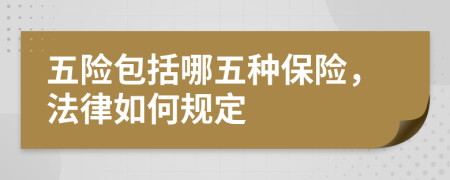 五险包括哪五种保险，法律如何规定